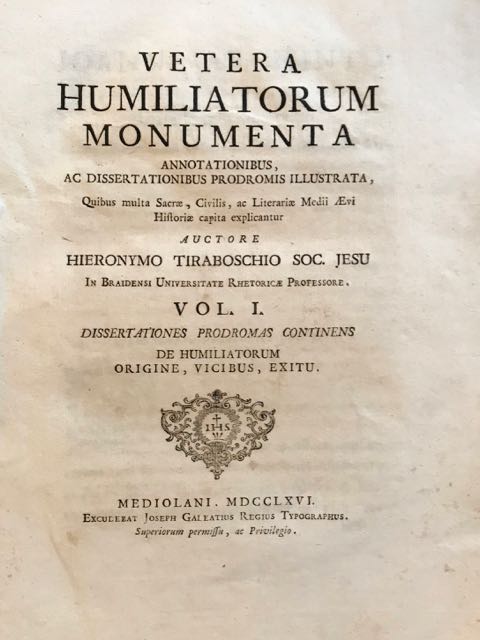 VETERA
HUMILIATORUM
MONUMENTA
ANNOTATIONIBUS,
AC DISSERTATIONIBUS PRODROMIS ILLUSTRATA,

Quibus multa Sacræ, Civilis, ac Literariæ Medii Ævi Historiæ capita explicantur

AUCTORE
HIERONYMO TIRABOSCHIO SOC. JESU
IN BRAIDENSI UNIVERSITATE RHETORICÆ PROFESSORE.

VOL. I.
DISSERTATIONES PRODROMAS CONTINENS
DE HUMILIATORUM
ORIGINE, VICIBUS, EXITU.

IHS

MEDIOLANI. MDCCLXVI.
EXCUDEBAT JOSEPH GALEATIUS REGIUS TYPOGRAPHUS.
Superiorum permissu, ac Privilegio.